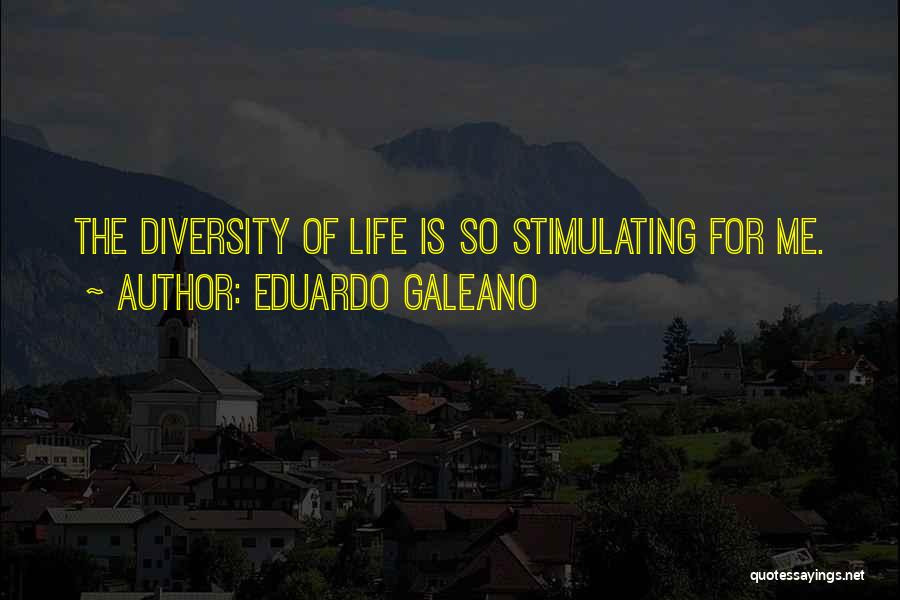 THE DIVERSITY OF LIFE IS SO STIMULATING FOR ME.
~ AUTHOR: EDUARDO GALEANO

quotessayings.net